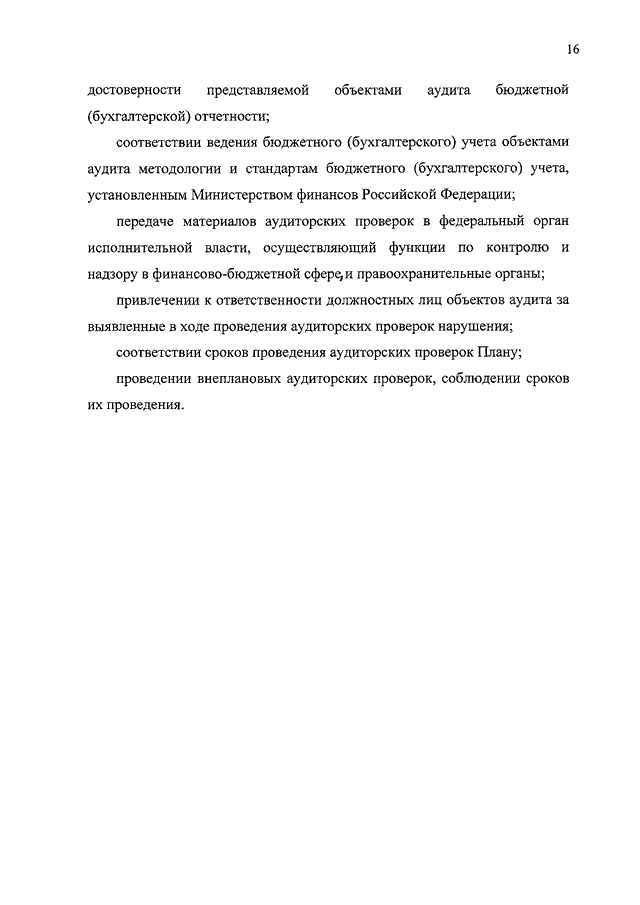 16

достоверности представляемой объектами аудита бюджетной (бухгалтерской) отчетности;

соответствии ведения бюджетного (бухгалтерского) учета объектами аудита методологии и стандартам бюджетного (бухгалтерского) учета, установленным Министерством финансов Российской Федерации;

передаче материалов аудиторских проверок в федеральный орган исполнительной власти, осуществляющий функции по контролю и надзору в финансово-бюджетной сфере, и правоохранительные органы;

привлечении к ответственности должностных лиц объектов аудита за выявленные в ходе проведения аудиторских проверок нарушения;

соответствии сроков проведения аудиторских проверок Плану;

проведении внеплановых аудиторских проверок, соблюдении сроков их проведения.